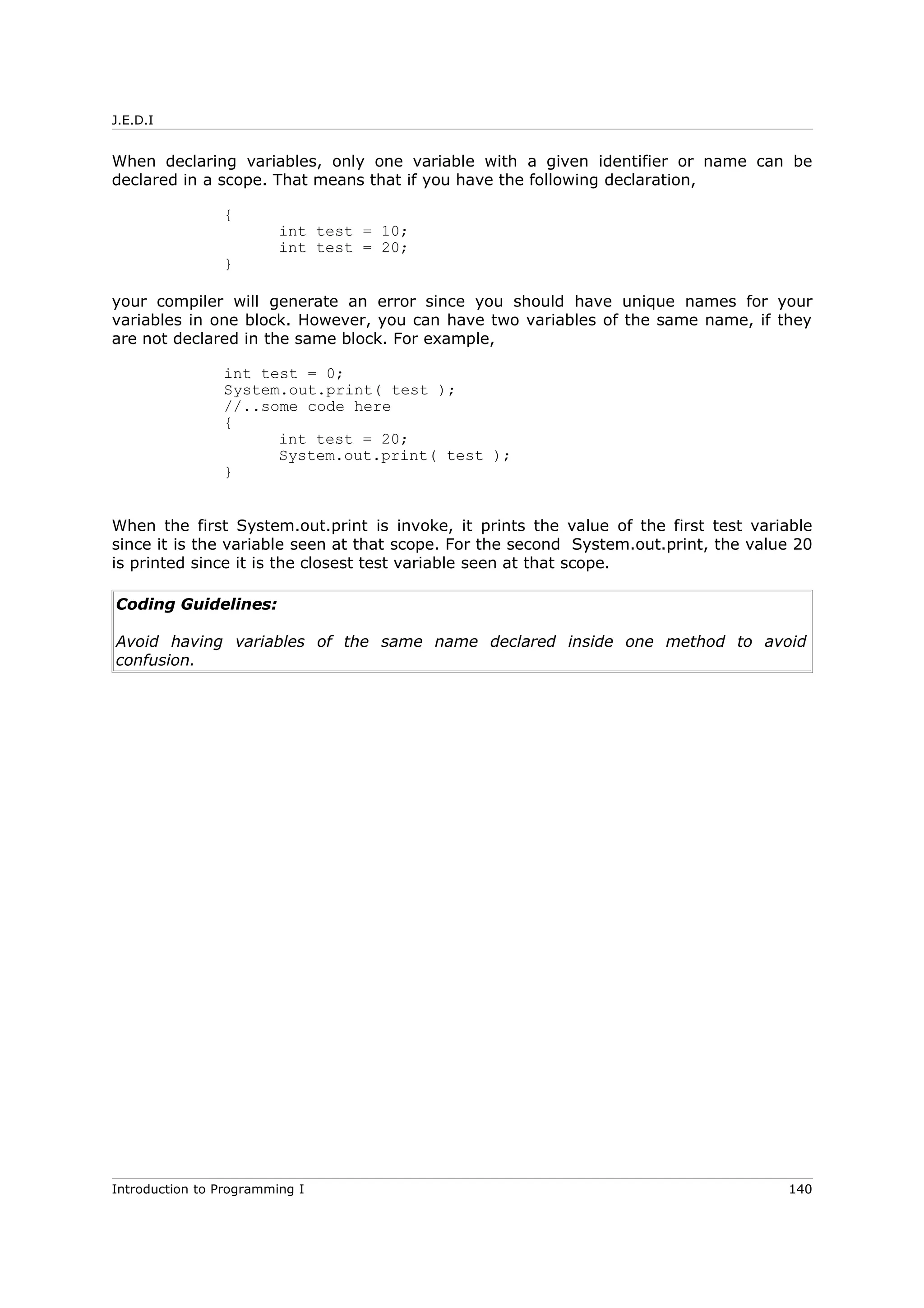 J.E.D.I

When declaring variables, only one variable with a given identifier or name can be declared in a scope. That means that if you have the following declaration,

{
	int test = 10;
	int test = 20;
}

your compiler will generate an error since you should have unique names for your variables in one block. However, you can have two variables of the same name, if they are not declared in the same block. For example,

int test = 0;
System.out.print( test );
//..some code here
{
	int test = 20;
	System.out.print( test );
}

When the first System.out.print is invoke, it prints the value of the first test variable since it is the variable seen at that scope. For the second System.out.print, the value 20 is printed since it is the closest test variable seen at that scope.

Coding Guidelines:

Avoid having variables of the same name declared inside one method to avoid confusion.

Introduction to Programming I
140